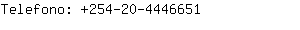 Telefono: +254-20-4446651